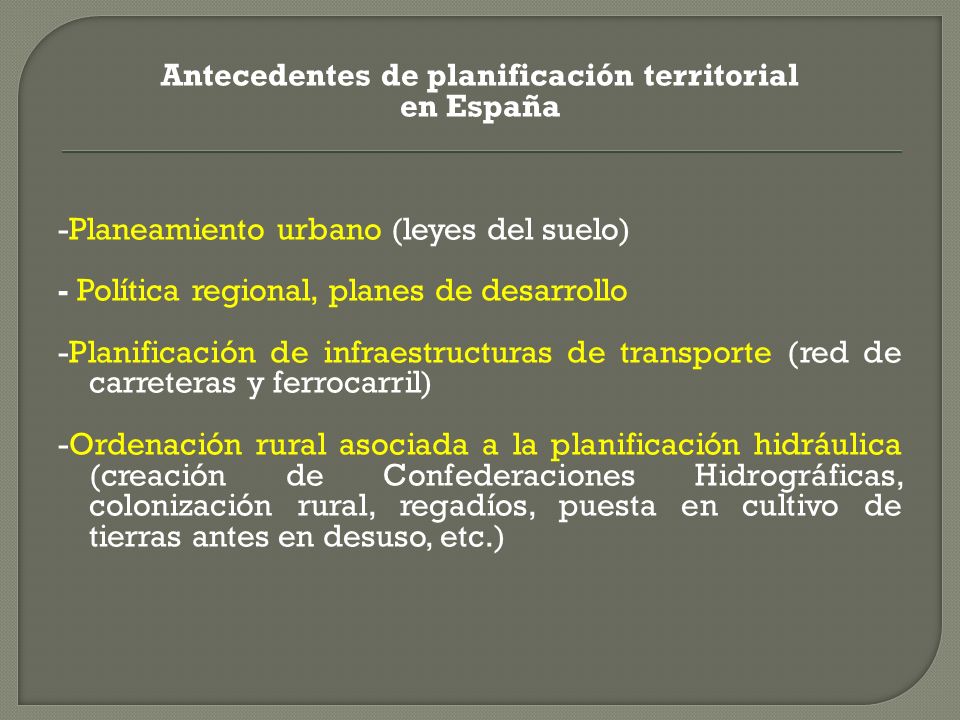 Antecedentes de planificación territorial en España

-Planeamiento urbano (leyes del suelo)

- Política regional, planes de desarrollo

-Planificación de infraestructuras de transporte (red de carreteras y ferrocarril)

-Ordenación rural asociada a la planificación hidráulica (creación de Confederaciones Hidrográficas, colonización rural, regadíos, puesta en cultivo de tierras antes en desuso, etc.)